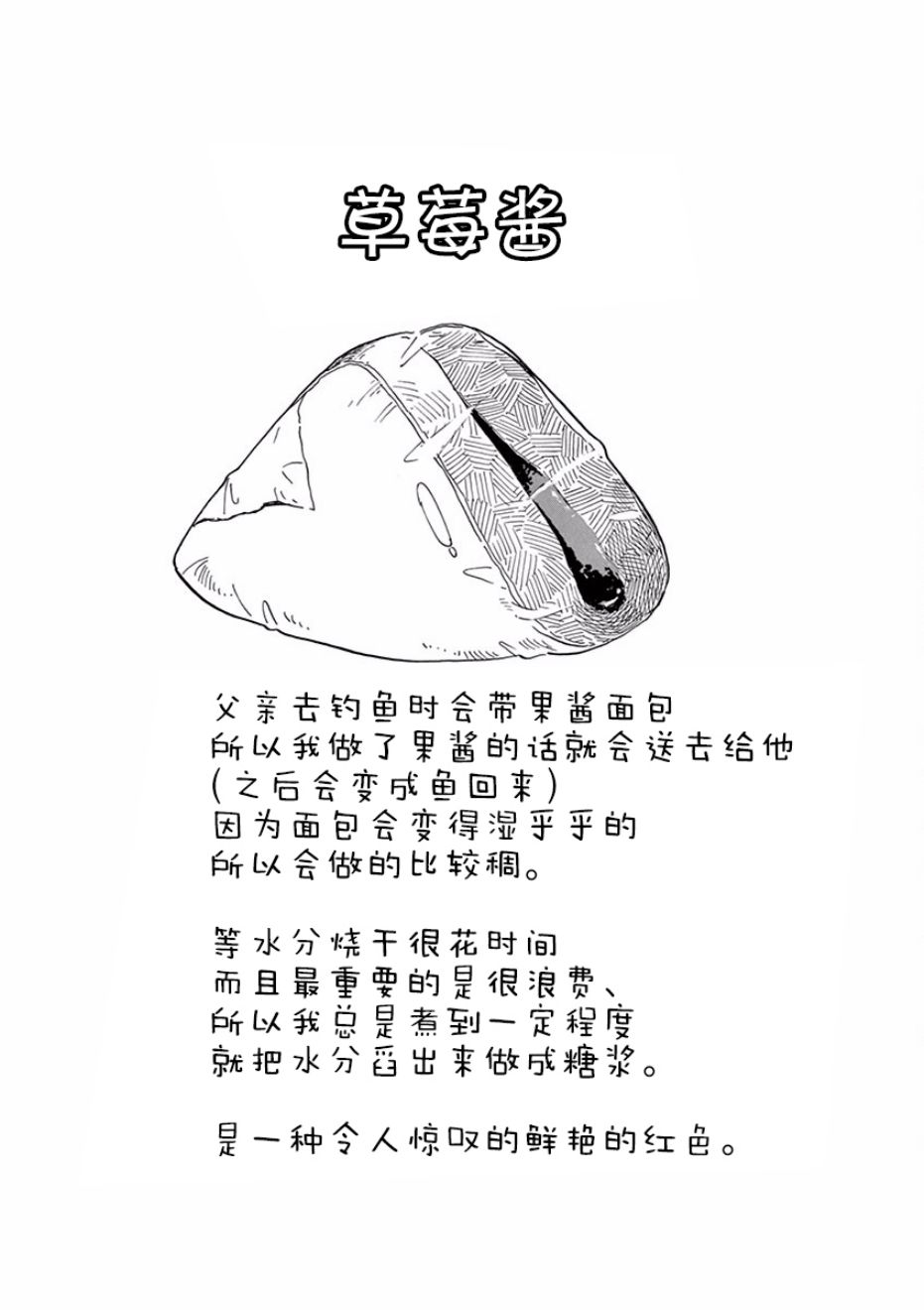 草莓酱

父亲去钓鱼时会带果酱面包
所以我做了果酱的话就会送去给他
(之后会变成鱼回来)
因为面包会变得湿乎乎的
所以会做的比较稠。

等水分烧干很花时间
而且最重要的是很浪费、
所以我总是煮到一定程度
就把水分舀出来做成糖浆。

是一种令人惊叹的鲜艳的红色。